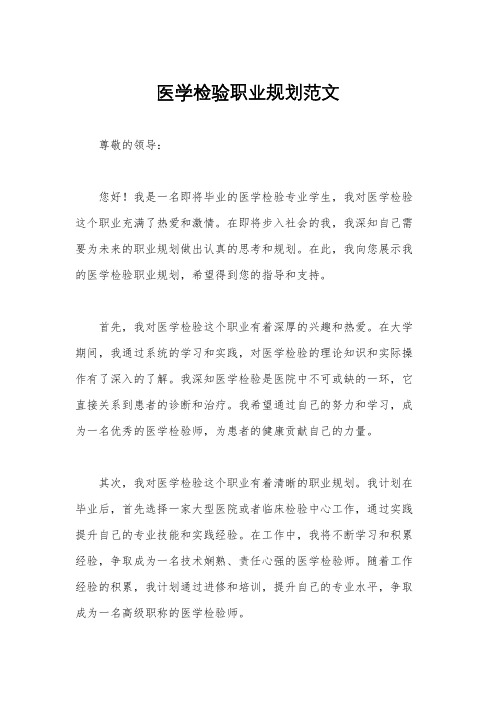 医学检验职业规划范文

尊敬的领导：

您好！我是一名即将毕业的医学检验专业学生，我对医学检验这个职业充满了热爱和激情。在即将步入社会的我，我深知自己需要为未来的职业规划做出认真的思考和规划。在此，我向您展示我的医学检验职业规划，希望得到您的指导和支持。

首先，我对医学检验这个职业有着深厚的兴趣和热爱。在大学期间，我通过系统的学习和实践，对医学检验的理论知识和实际操作有了深入的了解。我深知医学检验是医院中不可或缺的一环，它直接关系到患者的诊断和治疗。我希望通过自己的努力和学习，成为一名优秀的医学检验师，为患者的健康贡献自己的力量。

其次，我对医学检验这个职业有着清晰的职业规划。我计划在毕业后，首先选择一家大型医院或者临床检验中心工作，通过实践提升自己的专业技能和实践经验。在工作中，我将不断学习和积累经验，争取成为一名技术娴熟、责任心强的医学检验师。随着工作经验的积累，我计划通过进修和培训，提升自己的专业水平，争取成为一名高级职称的医学检验师。